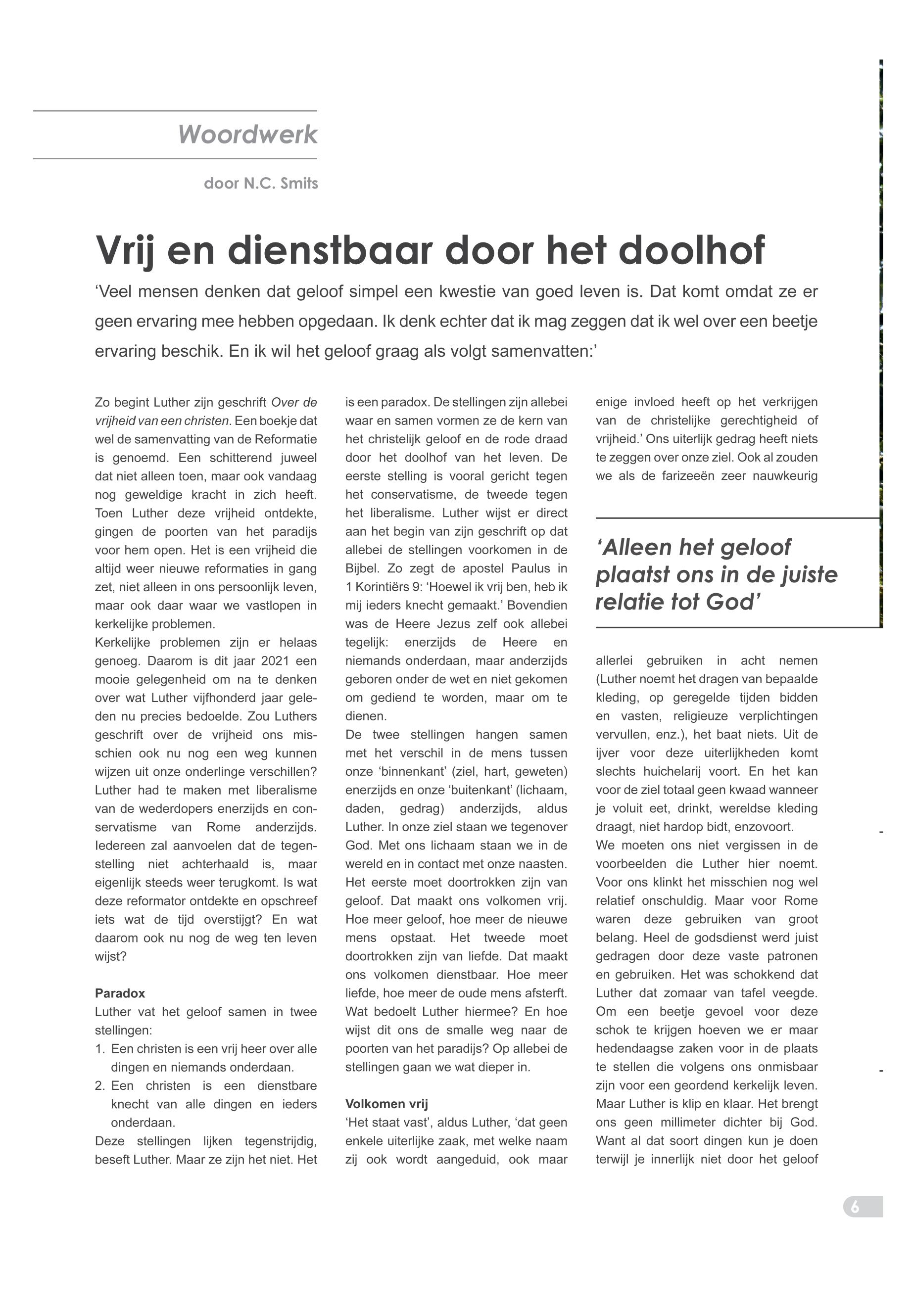 Woordwerk

door N.C. Smits

Vrij en dienstbaar door het doolhof

‘Veel mensen denken dat geloof simpel een kwestie van goed leven is. Dat komt omdat ze er geen ervaring mee hebben opgedaan. Ik denk echter dat ik mag zeggen dat ik wel over een beetje ervaring beschik. En ik wil het geloof graag als volgt samenvatten:’

Zo begint Luther zijn geschrift Over de vrijheid van een christen. Een boekje dat wel de samenvatting van de Reformatie is genoemd. Een schitterend juweel dat niet alleen toen, maar ook vandaag nog geweldige kracht in zich heeft. Toen Luther deze vrijheid ontdekte, gingen de poorten van het paradijs voor hem open. Het is een vrijheid die altijd weer nieuwe reformaties in gang zet, niet alleen in ons persoonlijk leven, maar ook daar waar we vastlopen in kerkelijke problemen.
Kerkelijke problemen zijn er helaas genoeg. Daarom is dit jaar 2021 een mooie gelegenheid om na te denken over wat Luther vijfhonderd jaar geleden nu precies bedoelde. Zou Luthers geschrift over de vrijheid ons misschien ook nu nog een weg kunnen wijzen uit onze onderlinge verschillen? Luther had te maken met liberalisme van de wederdopers enerzijds en conservatisme van Rome anderzijds. Iedereen zal aanvoelen dat de tegenstelling niet achterhaald is, maar eigenlijk steeds weer terugkomt. Is wat deze reformator ontdekte en opschreef iets wat de tijd overstijgt? En wat daarom ook nu nog de weg ten leven wijst?

Paradox
Luther vat het geloof samen in twee stellingen:
1. Een christen is een vrij heer over alle dingen en niemands onderdaan.
2. Een christen is een dienstbare knecht van alle dingen en ieders onderdaan.
Deze stellingen lijken tegenstrijdig, beseft Luther. Maar ze zijn het niet. Het is een paradox. De stellingen zijn allebei waar en samen vormen ze de kern van het christelijk geloof en de rode draad door het doolhof van het leven. De eerste stelling is vooral gericht tegen het conservatisme, de tweede tegen het liberalisme. Luther wijst er direct aan het begin van zijn geschrift op dat allebei de stellingen voorkomen in de Bijbel. Zo zegt de apostel Paulus in 1 Korintiërs 9: ‘Hoewel ik vrij ben, heb ik mij ieders knecht gemaakt.’ Bovendien was de Heere Jezus zelf ook allebei tegelijk: enerzijds de Heere en niemands onderdaan, maar anderzijds geboren onder de wet en niet gekomen om gediend te worden, maar om te dienen.
De twee stellingen hangen samen met het verschil in de mens tussen onze ‘binnenkant’ (ziel, hart, geweten) enerzijds en onze ‘buitenkant’ (lichaam, daden, gedrag) anderzijds, aldus Luther. In onze ziel staan we tegenover God. Met ons lichaam staan we in de wereld en in contact met onze naasten. Het eerste moet doortrokken zijn van geloof. Dat maakt ons volkomen vrij. Hoe meer geloof, hoe meer de nieuwe mens opstaat. Het tweede moet doortrokken zijn van liefde. Dat maakt ons volkomen dienstbaar. Hoe meer liefde, hoe meer de oude mens afsterft. Wat bedoelt Luther hiermee? En hoe wijst dit ons de smalle weg naar de poorten van het paradijs? Op allebei de stellingen gaan we wat dieper in.

Volkomen vrij
‘Het staat vast’, aldus Luther, ‘dat geen enkele uiterlijke zaak, met welke naam zij ook wordt aangeduid, ook maar enige invloed heeft op het verkrijgen van de christelijke gerechtigheid of vrijheid.’ Ons uiterlijk gedrag heeft niets te zeggen over onze ziel. Ook al zouden we als de farizeeën zeer nauwkeurig

‘Alleen het geloof plaatst ons in de juiste relatie tot God’

allerlei gebruiken in acht nemen (Luther noemt het dragen van bepaalde kleding, op geregelde tijden bidden en vasten, religieuze verplichtingen vervullen, enz.), het baat niets. Uit de ijver voor deze uiterlijkheden komt slechts huichelarij voort. En het kan voor de ziel totaal geen kwaad wanneer je voluit eet, drinkt, wereldse kleding draagt, niet hardop bidt, enzovoort.
We moeten ons niet vergissen in de voorbeelden die Luther hier noemt. Voor ons klinkt het misschien nog wel relatief onschuldig. Maar voor Rome waren deze gebruiken van groot belang. Heel de godsdienst werd juist gedragen door deze vaste patronen en gebruiken. Het was schokkend dat Luther dat zomaar van tafel veegde. Om een beetje gevoel voor deze schok te krijgen hoeven we er maar hedendaagse zaken voor in de plaats te stellen die volgens ons onmisbaar zijn voor een geordend kerkelijk leven. Maar Luther is klip en klaar. Het brengt ons geen millimeter dichter bij God. Want al dat soort dingen kun je doen terwijl je innerlijk niet door het geloof

6